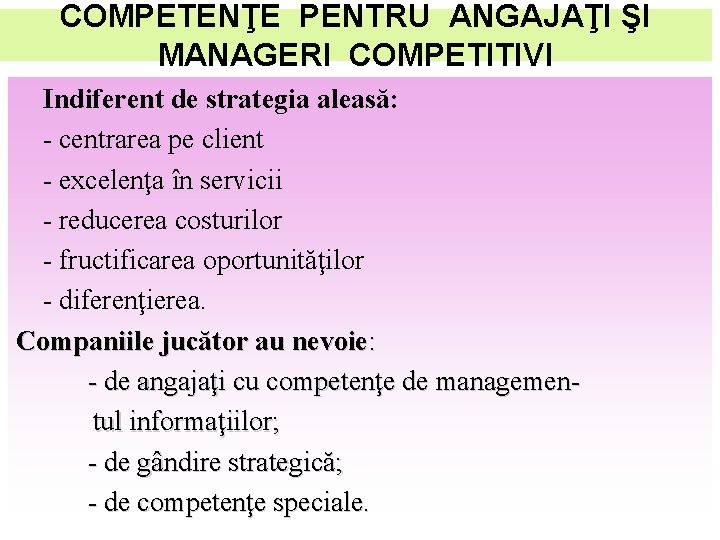 COMPETENŢE PENTRU ANGAJAŢI ŞI MANAGERI COMPETITIVI

Indiferent de strategia aleasă:
- centrarea pe client
- excelenţa în servicii
- reducerea costurilor
- fructificarea oportunităţilor
- diferenţierea.

Companiile jucător au nevoie:
- de angajaţi cu competenţe de managementul informaţiilor;
- de gândire strategică;
- de competenţe speciale.